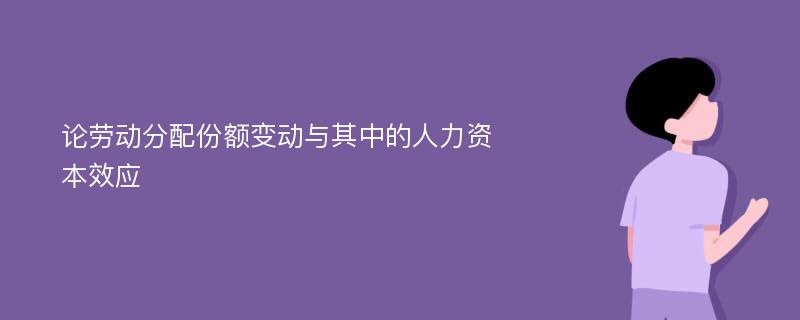 论劳动分配份额变动与其中的人力资本效应